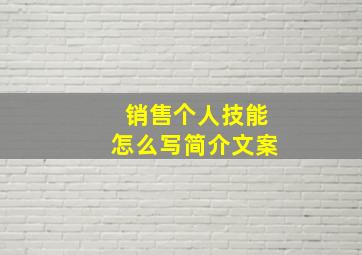 销售个人技能
怎么写简介文案